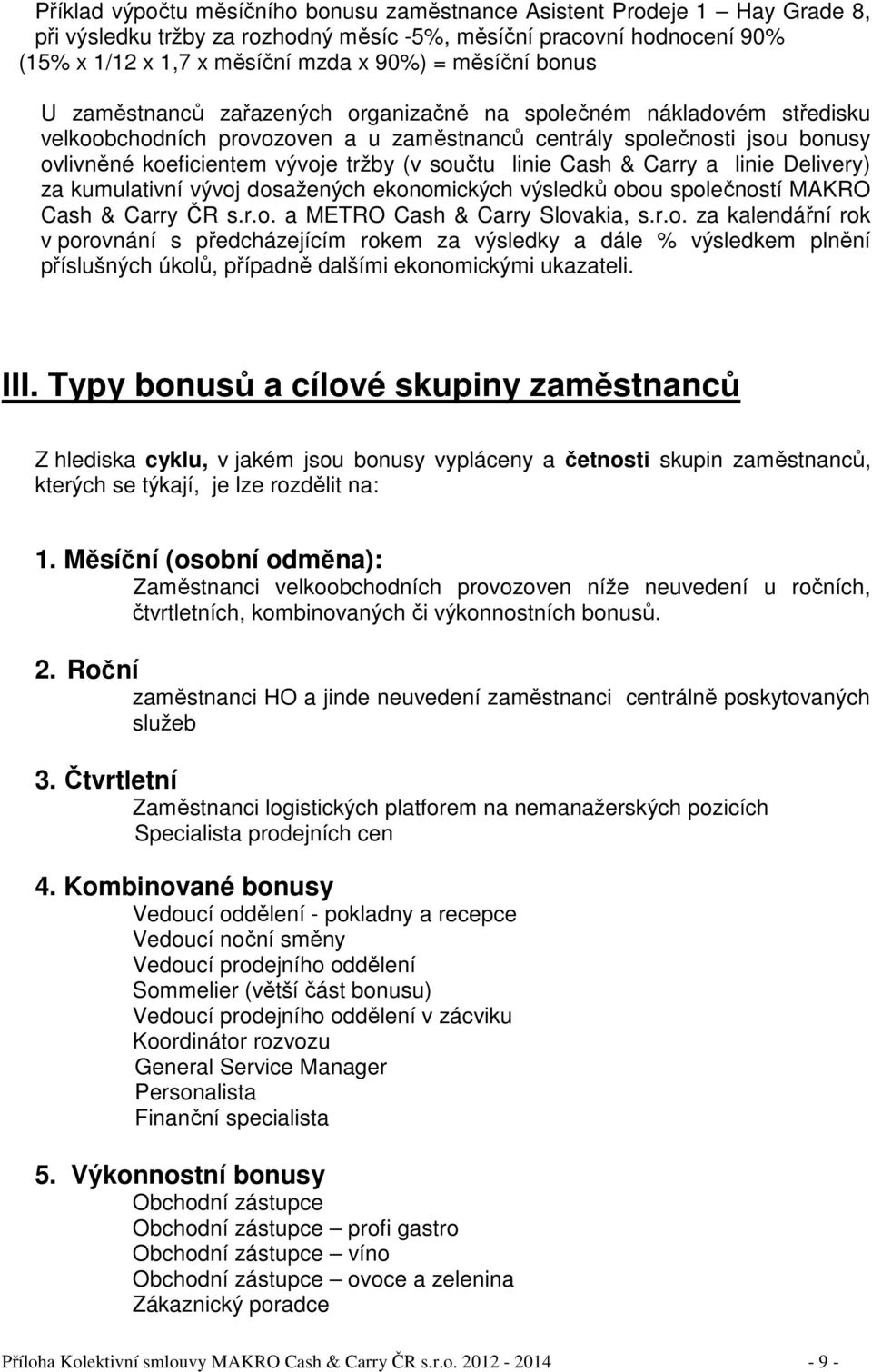 Příklad výpočtu měsíčního bonusu zaměstnance Asistent Prodeje 1 – Hay Grade 8, při výsledku tržby za rozhodný měsíc -5%, měsíční pracovní hodnocení 90% (15% x 1/12 x 1,7 x měsíční mzda x 90%) = měsíční bonus

U zaměstnanců zařazených organizačně na společném nákladovém středisku velkoobchodních provozoven a u zaměstnanců centrály společnosti jsou bonusy ovlivněné koeficientem vývoje tržby (v součtu linie Cash & Carry a linie Delivery) za kumulativní vývoj dosažených ekonomických výsledků obou společností MAKRO Cash & Carry ČR s.r.o. a METRO Cash & Carry Slovakia, s.r.o. za kalendářní rok v porovnání s předcházejícím rokem za výsledky a dále % výsledkem plnění příslušných úkolů, případně dalšími ekonomickými ukazateli.

III. Typy bonusů a cílové skupiny zaměstnanců

Z hlediska cyklu, v jakém jsou bonusy vypláceny a četnosti skupin zaměstnanců, kterých se týkají, je lze rozdělit na:

1. Měsíční (osobní odměna):
Zaměstnanci velkoobchodních provozoven níže neuvedení u ročních, čtvrtletních, kombinovaných či výkonnostních bonusů.

2. Roční
zaměstnanci HO a jinde neuvedení zaměstnanci centrálně poskytovaných služeb

3. Čtvrtletní
Zaměstnanci logistických platforem na nemanažerských pozicích
Specialista prodejních cen

4. Kombinované bonusy
Vedoucí oddělení - pokladny a recepce
Vedoucí noční směny
Vedoucí prodejního oddělení
Sommelier (větší část bonusu)
Vedoucí prodejního oddělení v zácviku
Koordinátor rozvozu
General Service Manager
Personalista
Finanční specialista

5. Výkonnostní bonusy
Obchodní zástupce
Obchodní zástupce – profi gastro
Obchodní zástupce – víno
Obchodní zástupce – ovoce a zelenina
Zákaznický poradce

Příloha Kolektivní smlouvy MAKRO Cash & Carry ČR s.r.o. 2012 - 2014 - 9 -